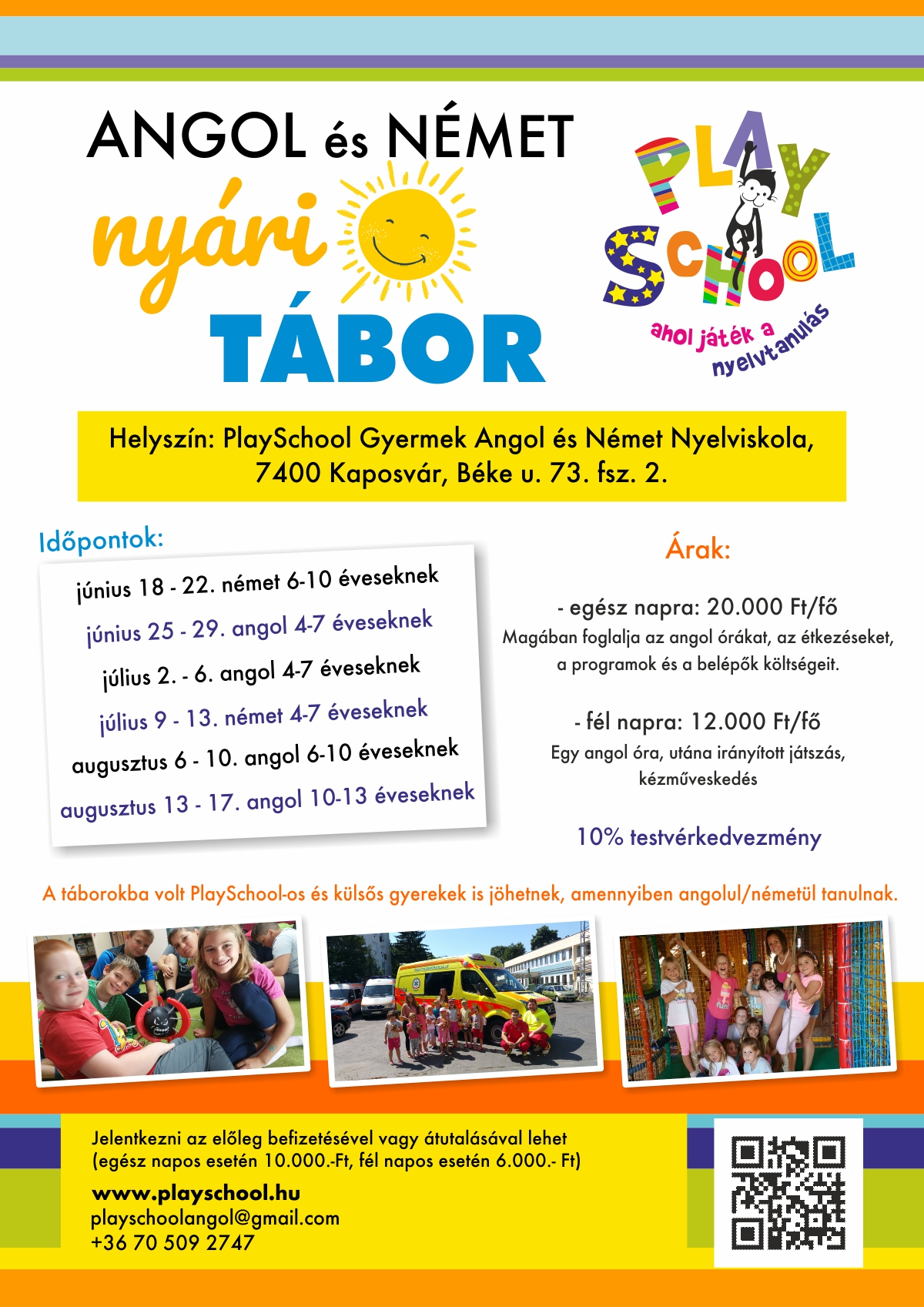 ANGOL és NÉMET
nyári
TÁBOR

PLAY SCHOOL
ahol játék a nyelvtanulás

Helyszín: PlaySchool Gyermek Angol és Német Nyelviskola, 7400 Kaposvár, Béke u. 73. fsz. 2.

Időpontok:
június 18 - 22. német 6-10 éveseknek
június 25 - 29. angol 4-7 éveseknek
július 2. - 6. angol 4-7 éveseknek
július 9 - 13. német 4-7 éveseknek
augusztus 6 - 10. angol 6-10 éveseknek
augusztus 13 - 17. angol 10-13 éveseknek

Árak:
- egész napra: 20.000 Ft/fő
Magában foglalja az angol órákat, az étkezéseket, a programok és a belépők költségeit.

- fél napra: 12.000 Ft/fő
Egy angol óra, utána irányított játszás, kézműveskedés

10% testvérkedvezmény

A táborokba volt PlaySchool-os és külsős gyerekek is jöhetnek, amennyiben angolul/németül tanulnak.

Jelentkezni az előleg befizetésével vagy átutalásával lehet
(egész napos esetén 10.000.-Ft, fél napos esetén 6.000.- Ft)

www.playschool.hu
playschoolangol@gmail.com
+36 70 509 2747